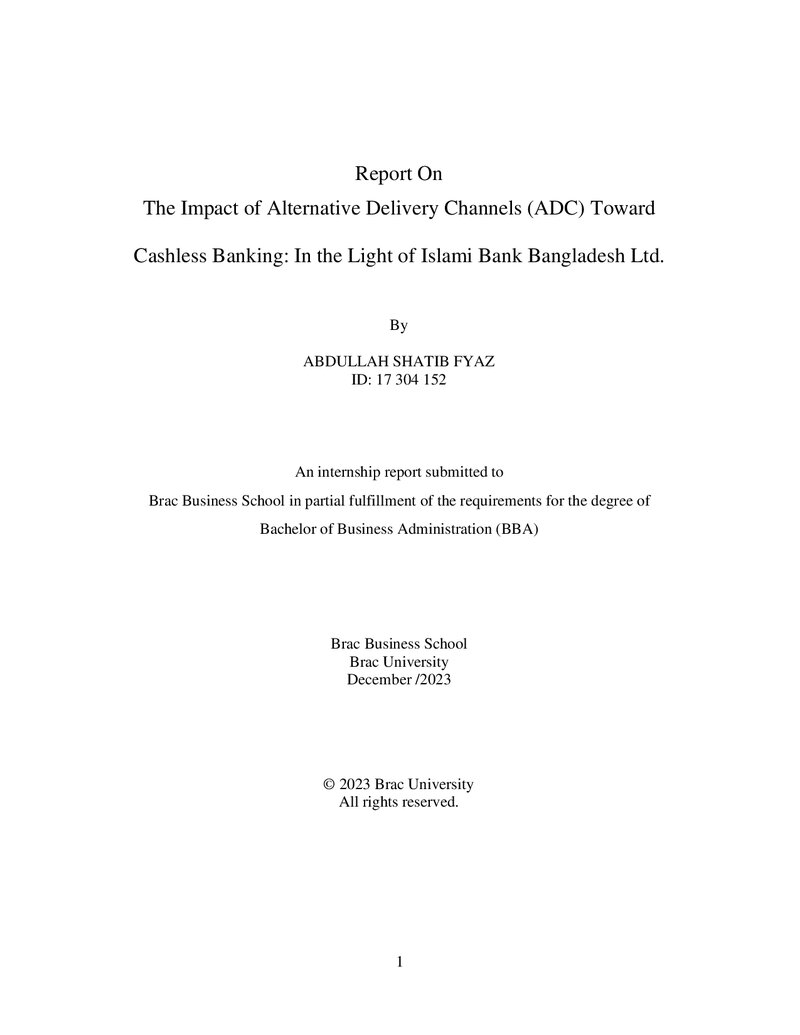 Report On

The Impact of Alternative Delivery Channels (ADC) Toward Cashless Banking: In the Light of Islami Bank Bangladesh Ltd.

By

ABDULLAH SHATIB FYAZ
ID: 17 304 152

An internship report submitted to
Brac Business School in partial fulfillment of the requirements for the degree of
Bachelor of Business Administration (BBA)

Brac Business School
Brac University
December /2023

© 2023 Brac University
All rights reserved.

1